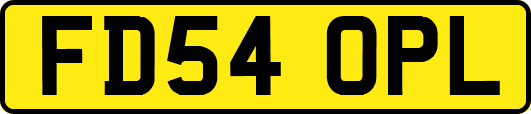 FD54 OPL